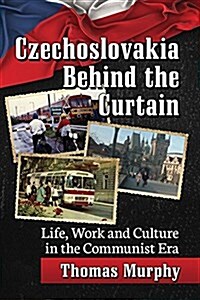 Czechoslovakia Behind the Curtain

Life, Work and Culture in the Communist Era

Thomas Murphy